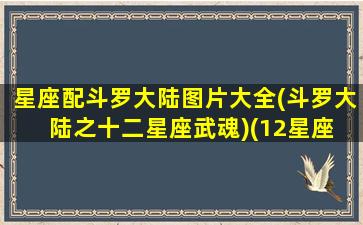 星座配斗罗大陆图片大全(斗罗大陆之十二星座武魂)(12星座